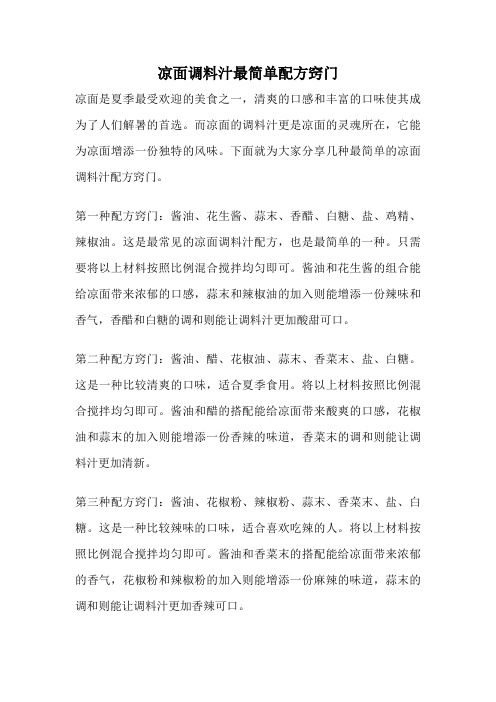 凉面调料汁最简单配方窍门

凉面是夏季最受欢迎的美食之一，清爽的口感和丰富的口味使其成为了人们解暑的首选。而凉面的调料汁更是凉面的灵魂所在，它能为凉面增添一份独特的风味。下面就为大家分享几种最简单的凉面调料汁配方窍门。

第一种配方窍门：酱油、花生酱、蒜末、香醋、白糖、盐、鸡精、辣椒油。这是最常见的凉面调料汁配方，也是最简单的一种。只需要将以上材料按照比例混合搅拌均匀即可。酱油和花生酱的组合能给凉面带来浓郁的口感，蒜末和辣椒油的加入则能增添一份辣味和香气，香醋和白糖的调和则能让调料汁更加酸甜可口。

第二种配方窍门：酱油、醋、花椒油、蒜末、香菜末、盐、白糖。这是一种比较清爽的口味，适合夏季食用。将以上材料按照比例混合搅拌均匀即可。酱油和醋的搭配能给凉面带来酸爽的口感，花椒油和蒜末的加入则能增添一份香辣的味道，香菜末的调和则能让调料汁更加清新。

第三种配方窍门：酱油、花椒粉、辣椒粉、蒜末、香菜末、盐、白糖。这是一种比较辣味的口味，适合喜欢吃辣的人。将以上材料按照比例混合搅拌均匀即可。酱油和香菜末的搭配能给凉面带来浓郁的香气，花椒粉和辣椒粉的加入则能增添一份麻辣的味道，蒜末的调和则能让调料汁更加香辣可口。